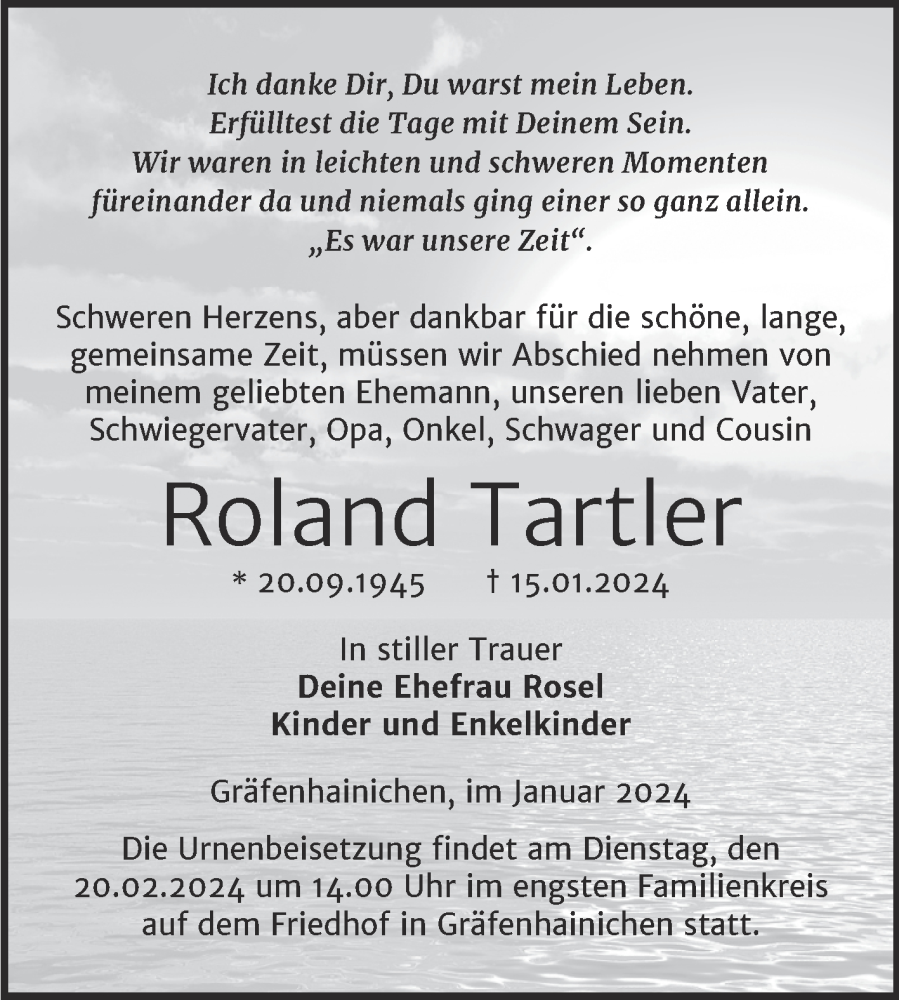 Ich danke Dir, Du warst mein Leben.
Erfülltest die Tage mit Deinem Sein.
Wir waren in leichten und schweren Momenten
füreinander da und niemals ging einer so ganz allein.
„Es war unsere Zeit“.

Schweren Herzens, aber dankbar für die schöne, lange, gemeinsame Zeit, müssen wir Abschied nehmen von meinem geliebten Ehemann, unseren lieben Vater, Schwiegervater, Opa, Onkel, Schwager und Cousin

Roland Tartler

* 20.09.1945 † 15.01.2024

In stiller Trauer
Deine Ehefrau Rosel
Kinder und Enkelkinder

Gräfenhainichen, im Januar 2024

Die Urnenbeisetzung findet am Dienstag, den 20.02.2024 um 14.00 Uhr im engsten Familienkreis auf dem Friedhof in Gräfenhainichen statt.